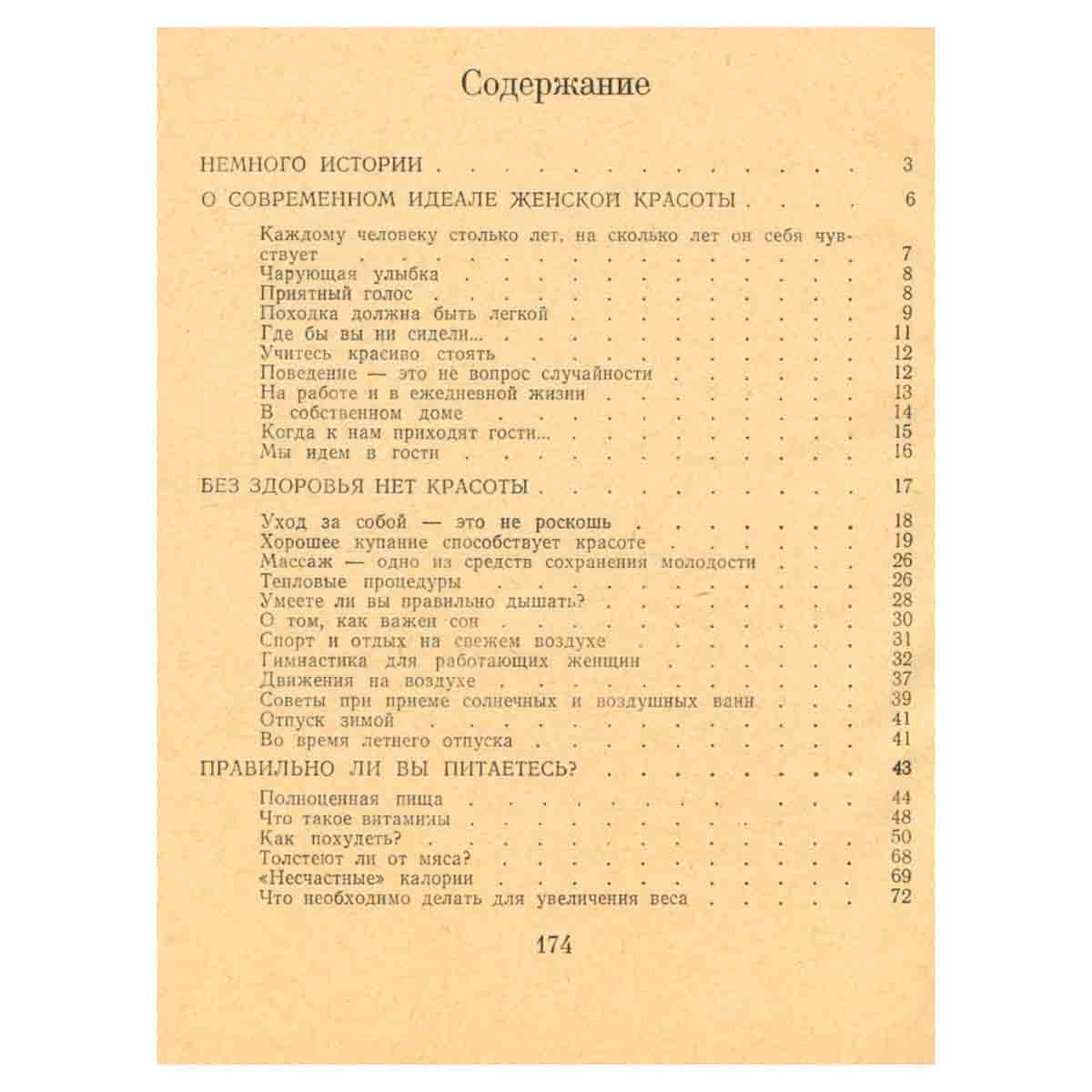 Содержание

НЕМНОГО ИСТОРИИ 3

О СОВРЕМЕННОМ ИДЕАЛЕ ЖЕНСКОЙ КРАСОТЫ 6

Каждому человеку столько лет, на сколько лет он себя чувствует 7
Чарующая улыбка 8
Приятный голос 8
Походка должна быть легкой 9
Где бы вы ни сидели... 11
Учитесь красиво стоять 12
Поведение — это не вопрос случайности 12
На работе и в ежедневной жизни 13
В собственном доме 14
Когда к нам приходят гости... 15
Мы идем в гости 16

БЕЗ ЗДОРОВЬЯ НЕТ КРАСОТЫ 17

Уход за собой — это не роскошь 18
Хорошее купание способствует красоте 19
Массаж — одно из средств сохранения молодости 26
Тепловые процедуры 26
Умеете ли вы правильно дышать? 28
О том, как важен сон 30
Спорт и отдых на свежем воздухе 31
Гимнастика для работающих женщин 32
Движения на воздухе 37
Советы при приеме солнечных и воздушных ванн 39
Отпуск зимой 41
Во время летнего отпуска 41

ПРАВИЛЬНО ЛИ ВЫ ПИТАЕТЕСЬ? 43

Полноценная пища 44
Что такое витамины 48
Как похудеть? 50
Толстеют ли от мяса? 68
«Несчастные» калории 69
Что необходимо делать для увеличения веса 72

174